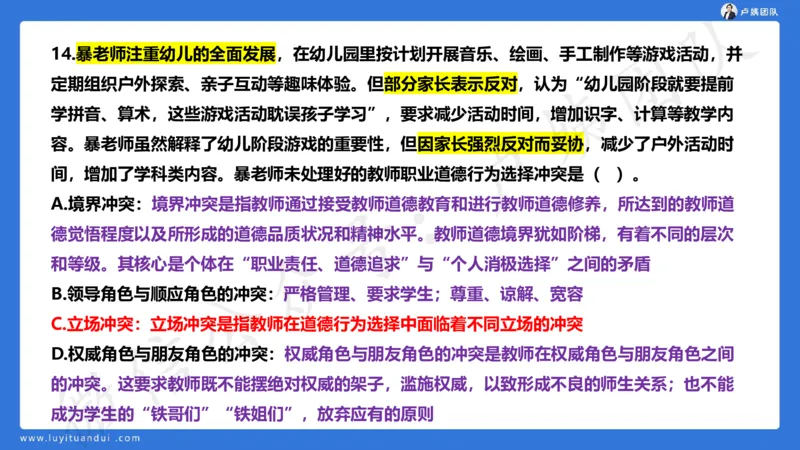 卢姨团队

14.暴老师注重幼儿的全面发展，在幼儿园里按计划开展音乐、绘画、手工制作等游戏活动，并定期组织户外探索、亲子互动等趣味体验。但部分家长表示反对，认为“幼儿园阶段就要提前学拼音、算术，这些游戏活动耽误孩子学习”，要求减少活动时间，增加识字、计算等教学内容。暴老师虽然解释了幼儿阶段游戏的重要性，但因家长强烈反对而妥协，减少了户外活动时间，增加了学科类内容。暴老师未处理好的教师职业道德行为选择冲突是（ ）。

A.境界冲突：境界冲突是指教师通过接受教师道德教育和进行教师道德修养，所达到的教师道德觉悟程度以及所形成的道德品质状况和精神水平。教师道德境界犹如阶梯，有着不同的层次和等级。其核心是个体在“职业责任、道德追求”与“个人消极选择”之间的矛盾

B.领导角色与顺应角色的冲突：严格管理、要求学生；尊重、谅解、宽容

C.立场冲突：立场冲突是指教师在道德行为选择中面临着不同立场的冲突

D.权威角色与朋友角色的冲突：权威角色与朋友角色的冲突是教师在权威角色与朋友角色之间的冲突。这要求教师既不能摆绝对权威的架子，滥施权威，以致形成不良的师生关系；也不能成为学生的“铁哥们”“铁姐们”，放弃应有的原则

www.luyituandui.com